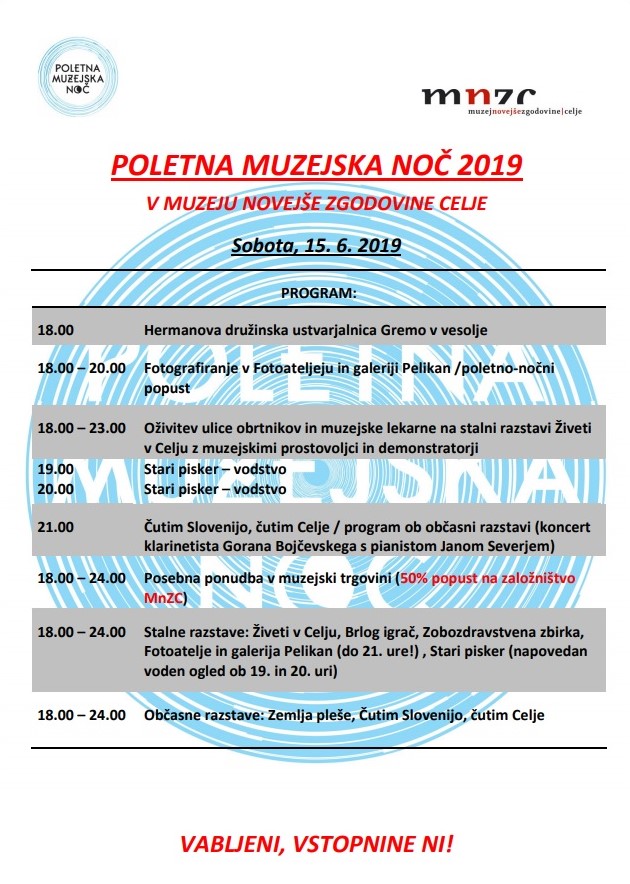 POLETNA MUZEJSKA NOČ

mnzc
muzejnovejšezgodovine|celje

POLETNA MUZEJSKA NOČ 2019

V MUZEJU NOVEJŠE ZGODOVINE CELJE

Sobota, 15. 6. 2019

PROGRAM:

| | |
|---|---|
| 18.00 | Hermanova družinska ustvarjalnica Gremo v vesolje |
| 18.00 – 20.00 | Fotografiranje v Fotoateljeju in galeriji Pelikan /poletno-nočni popust |
| 18.00 – 23.00 | Oživitev ulice obrtnikov in muzejske lekarne na stalni razstavi Živeti v Celju z muzejskimi prostovoljci in demonstratorji |
| 19.00 | Stari pisker – vodstvo |
| 20.00 | Stari pisker – vodstvo |
| 21.00 | Čutim Slovenijo, čutim Celje / program ob občasni razstavi (koncert klarinetista Gorana Bojčevskega s pianistom Janom Severjem) |
| 18.00 – 24.00 | Posebna ponudba v muzejski trgovini (50% popust na založništvo MnZC) |
| 18.00 – 24.00 | Stalne razstave: Živeti v Celju, Brlog igrač, Zobozdravstvena zbirka, Fotoatelje in galerija Pelikan (do 21. ure!) , Stari pisker (napovedan voden ogled ob 19. in 20. uri) |
| 18.00 – 24.00 | Občasne razstave: Zemlja pleše, Čutim Slovenijo, čutim Celje |

VABLJENI, VSTOPNINE NI!